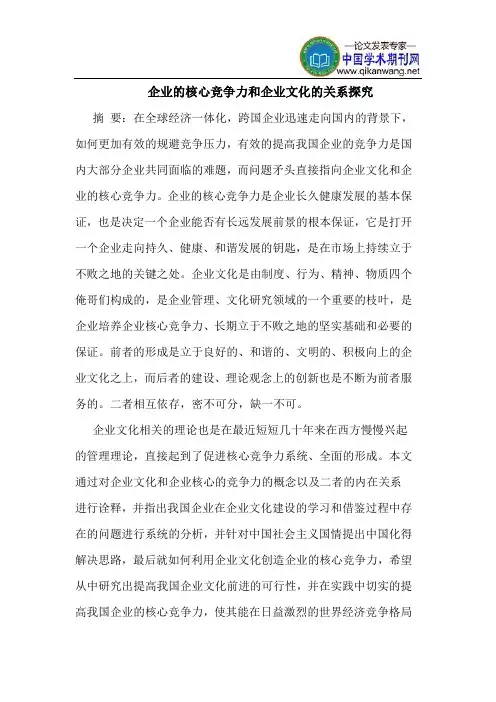 —论文发表专家—
中国学术期刊网
www.qikanwang.net

企业的核心竞争力和企业文化的关系探究

摘 要：在全球经济一体化，跨国企业迅速走向国内的背景下，如何更加有效的规避竞争压力，有效的提高我国企业的竞争力是国内大部分企业共同面临的难题，而问题矛头直接指向企业文化和企业的核心竞争力。企业的核心竞争力是企业长久健康发展的基本保证，也是决定一个企业能否有长远发展前景的根本保证，它是打开一个企业走向持久、健康、和谐发展的钥匙，是在市场上持续立于不败之地的关键之处。企业文化是由制度、行为、精神、物质四个俺哥们构成的，是企业管理、文化研究领域的一个重要的枝叶，是企业培养企业核心竞争力、长期立于不败之地的坚实基础和必要的保证。前者的形成是立于良好的、和谐的、文明的、积极向上的企业文化之上，而后者的建设、理论观念上的创新也是不断为前者服务的。二者相互依存，密不可分，缺一不可。

企业文化相关的理论也是在最近短短几十年来在西方慢慢兴起的管理理论，直接起到了促进核心竞争力系统、全面的形成。本文通过对企业文化和企业核心的竞争力的概念以及二者的内在关系进行诠释，并指出我国企业在企业文化建设的学习和借鉴过程中存在的问题进行系统的分析，并针对中国社会主义国情提出中国化得解决思路，最后就如何利用企业文化创造企业的核心竞争力，希望从中研究出提高我国企业文化前进的可行性，并在实践中切实的提高我国企业的核心竞争力，使其能在日益激烈的世界经济竞争格局